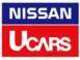 NISSAN
UCARS